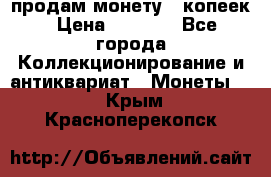 продам монету   копеек Цена            Все города Коллекционирование и антиквариат   Монеты   Крым Красноперекопск

http://Объявлений.сайт